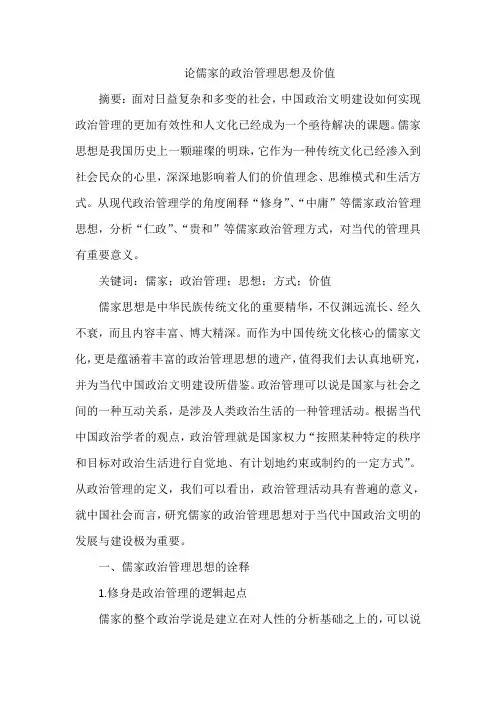 论儒家的政治管理思想及价值

摘要：面对日益复杂和多变的社会，中国政治文明建设如何实现政治管理的更加有效性和人文化已经成为一个亟待解决的课题。儒家思想是我国历史上一颗璀璨的明珠，它作为一种传统文化已经渗入到社会民众的心里，深深地影响着人们的价值理念、思维模式和生活方式。从现代政治管理学的角度阐释“修身”、“中庸”等儒家政治管理思想，分析“仁政”、“贵和”等儒家政治管理方式，对当代的管理具有重要意义。

关键词：儒家；政治管理；思想；方式；价值

儒家思想是中华民族传统文化的重要精华，不仅渊远流长、经久不衰，而且内容丰富、博大精深。而作为中国传统文化核心的儒家文化，更是蕴涵着丰富的政治管理思想的遗产，值得我们去认真地研究，并为当代中国政治文明建设所借鉴。政治管理可以说是国家与社会之间的一种互动关系，是涉及人类政治生活的一种管理活动。根据当代中国政治学者的观点，政治管理就是国家权力“按照某种特定的秩序和目标对政治生活进行自觉地、有计划地约束或制约的一定方式”。从政治管理的定义，我们可以看出，政治管理活动具有普遍的意义，就中国社会而言，研究儒家的政治管理思想对于当代中国政治文明的发展与建设极为重要。

一、儒家政治管理思想的诠释

1.修身是政治管理的逻辑起点

儒家的整个政治学说是建立在对人性的分析基础之上的，可以说